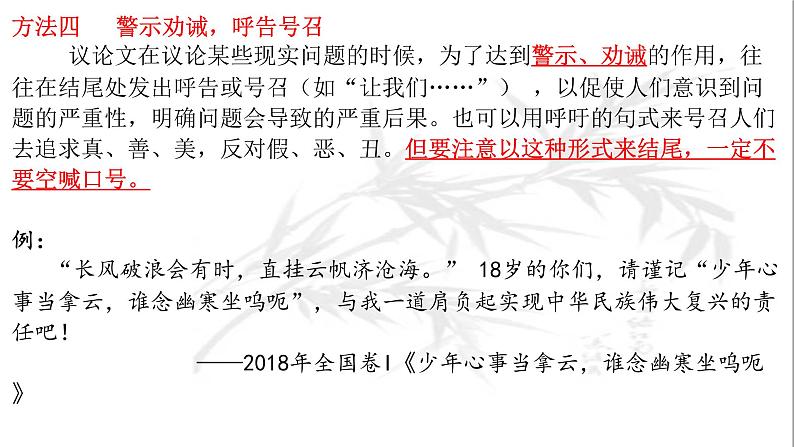 方法四　警示劝诫，呼告号召

议论文在议论某些现实问题的时候，为了达到警示、劝诫的作用，往往在结尾处发出呼告或号召（如“让我们……”），以促使人们意识到问题的严重性，明确问题会导致的严重后果。也可以用呼吁的句式来号召人们去追求真、善、美，反对假、恶、丑。但要注意以这种形式来结尾，一定不要空喊口号。

例：

“长风破浪会有时，直挂云帆济沧海。” 18岁的你们，请谨记“少年心事当拿云，谁念幽寒坐呜呃”，与我一道肩负起实现中华民族伟大复兴的责任吧！

——2018年全国卷I《少年心事当拿云，谁念幽寒坐呜呃》